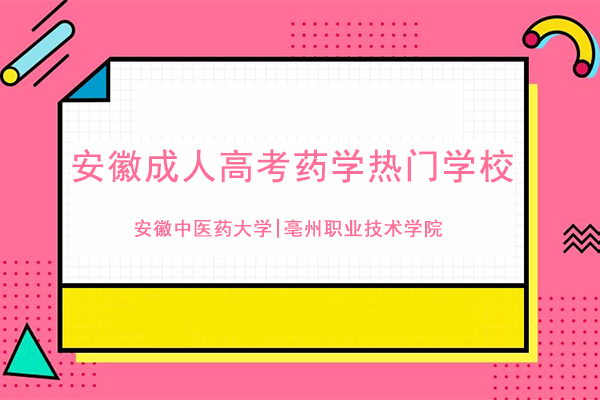 安徽成人高考药学热门学校

安徽中医药大学|亳州职业技术学院